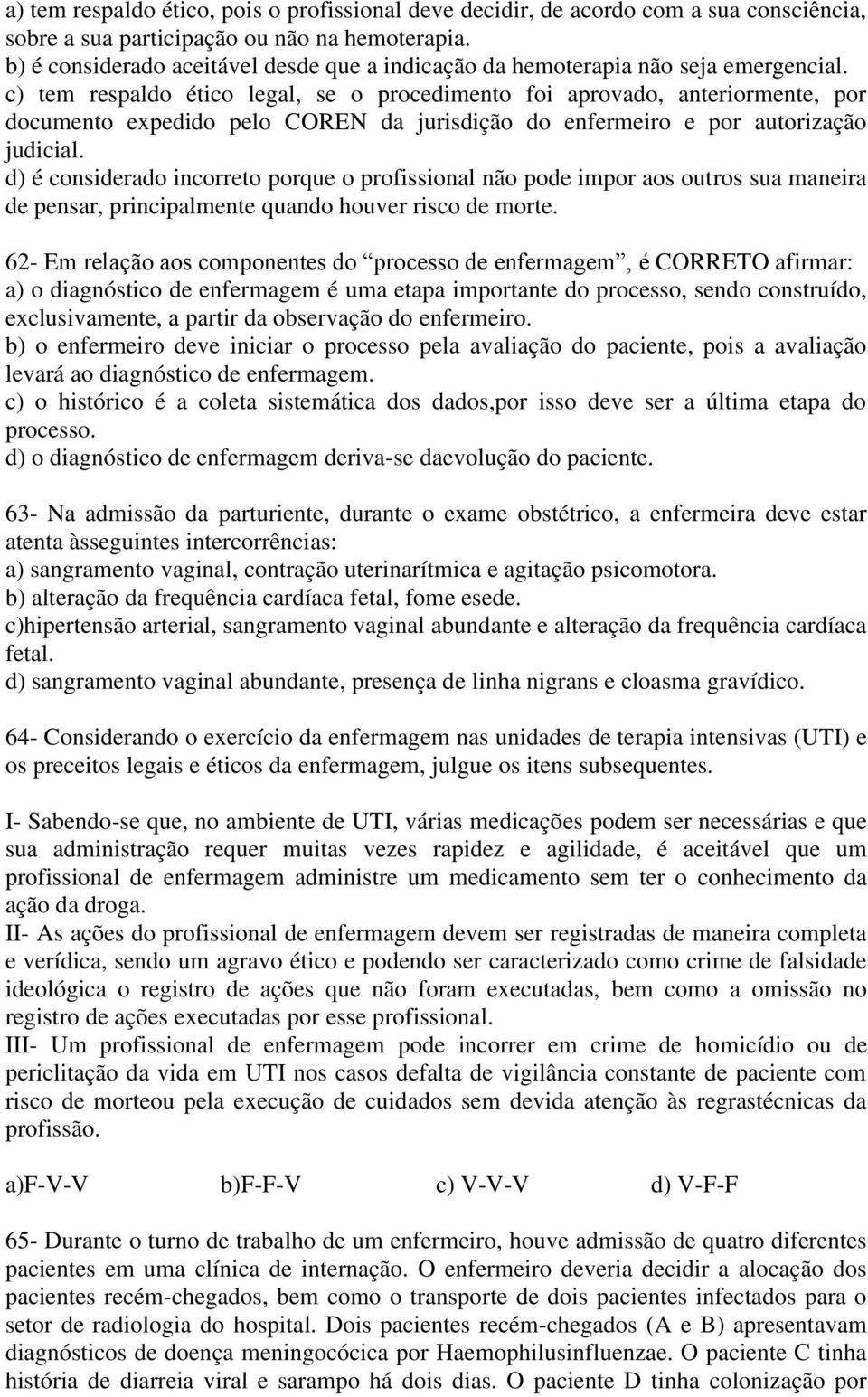 a) tem respaldo ético, pois o profissional deve decidir, de acordo com a sua consciência, sobre a sua participação ou não na hemoterapia.
b) é considerado aceitável desde que a indicação da hemoterapia não seja emergencial.
c) tem respaldo ético legal, se o procedimento foi aprovado, anteriormente, por documento expedido pelo COREN da jurisdição do enfermeiro e por autorização judicial.
d) é considerado incorreto porque o profissional não pode impor aos outros sua maneira de pensar, principalmente quando houver risco de morte.

62- Em relação aos componentes do “processo de enfermagem”, é CORRETO afirmar:
a) o diagnóstico de enfermagem é uma etapa importante do processo, sendo construído, exclusivamente, a partir da observação do enfermeiro.
b) o enfermeiro deve iniciar o processo pela avaliação do paciente, pois a avaliação levará ao diagnóstico de enfermagem.
c) o histórico é a coleta sistemática dos dados,por isso deve ser a última etapa do processo.
d) o diagnóstico de enfermagem deriva-se daevolução do paciente.

63- Na admissão da parturiente, durante o exame obstétrico, a enfermeira deve estar atenta àsseguintes intercorrências:
a) sangramento vaginal, contração uterinarítmica e agitação psicomotora.
b) alteração da frequência cardíaca fetal, fome esede.
c)hipertensão arterial, sangramento vaginal abundante e alteração da frequência cardíaca fetal.
d) sangramento vaginal abundante, presença de linha nigrans e cloasma gravídico.

64- Considerando o exercício da enfermagem nas unidades de terapia intensivas (UTI) e os preceitos legais e éticos da enfermagem, julgue os itens subsequentes.

I- Sabendo-se que, no ambiente de UTI, várias medicações podem ser necessárias e que sua administração requer muitas vezes rapidez e agilidade, é aceitável que um profissional de enfermagem administre um medicamento sem ter o conhecimento da ação da droga.
II- As ações do profissional de enfermagem devem ser registradas de maneira completa e verídica, sendo um agravo ético e podendo ser caracterizado como crime de falsidade ideológica o registro de ações que não foram executadas, bem como a omissão no registro de ações executadas por esse profissional.
III- Um profissional de enfermagem pode incorrer em crime de homicídio ou de periclitação da vida em UTI nos casos defalta de vigilância constante de paciente com risco de morteou pela execução de cuidados sem devida atenção às regrastécnicas da profissão.

a)F-V-V b)F-F-V c) V-V-V d) V-F-F

65- Durante o turno de trabalho de um enfermeiro, houve admissão de quatro diferentes pacientes em uma clínica de internação. O enfermeiro deveria decidir a alocação dos pacientes recém-chegados, bem como o transporte de dois pacientes infectados para o setor de radiologia do hospital. Dois pacientes recém-chegados (A e B) apresentavam diagnósticos de doença meningocócica por Haemophilusinfluenzae. O paciente C tinha história de diarreia viral e sarampo há dois dias. O paciente D tinha colonização por